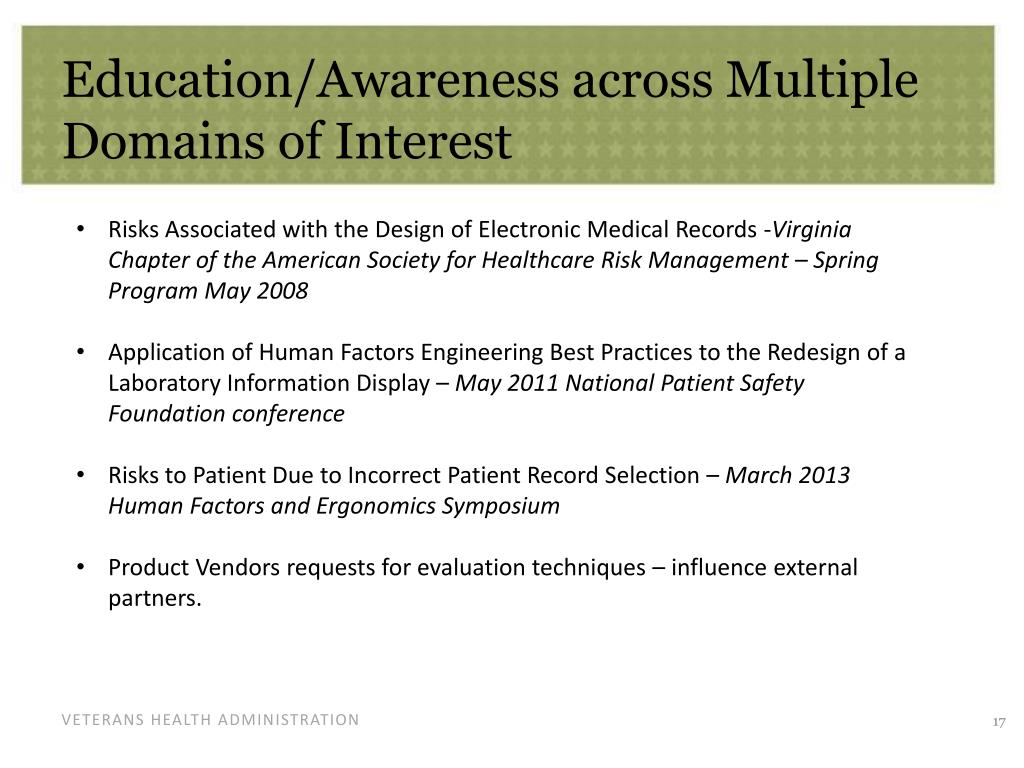 Education/Awareness across Multiple Domains of Interest

• Risks Associated with the Design of Electronic Medical Records -Virginia Chapter of the American Society for Healthcare Risk Management – Spring Program May 2008

• Application of Human Factors Engineering Best Practices to the Redesign of a Laboratory Information Display – May 2011 National Patient Safety Foundation conference

• Risks to Patient Due to Incorrect Patient Record Selection – March 2013 Human Factors and Ergonomics Symposium

• Product Vendors requests for evaluation techniques – influence external partners.

VETERANS HEALTH ADMINISTRATION

17